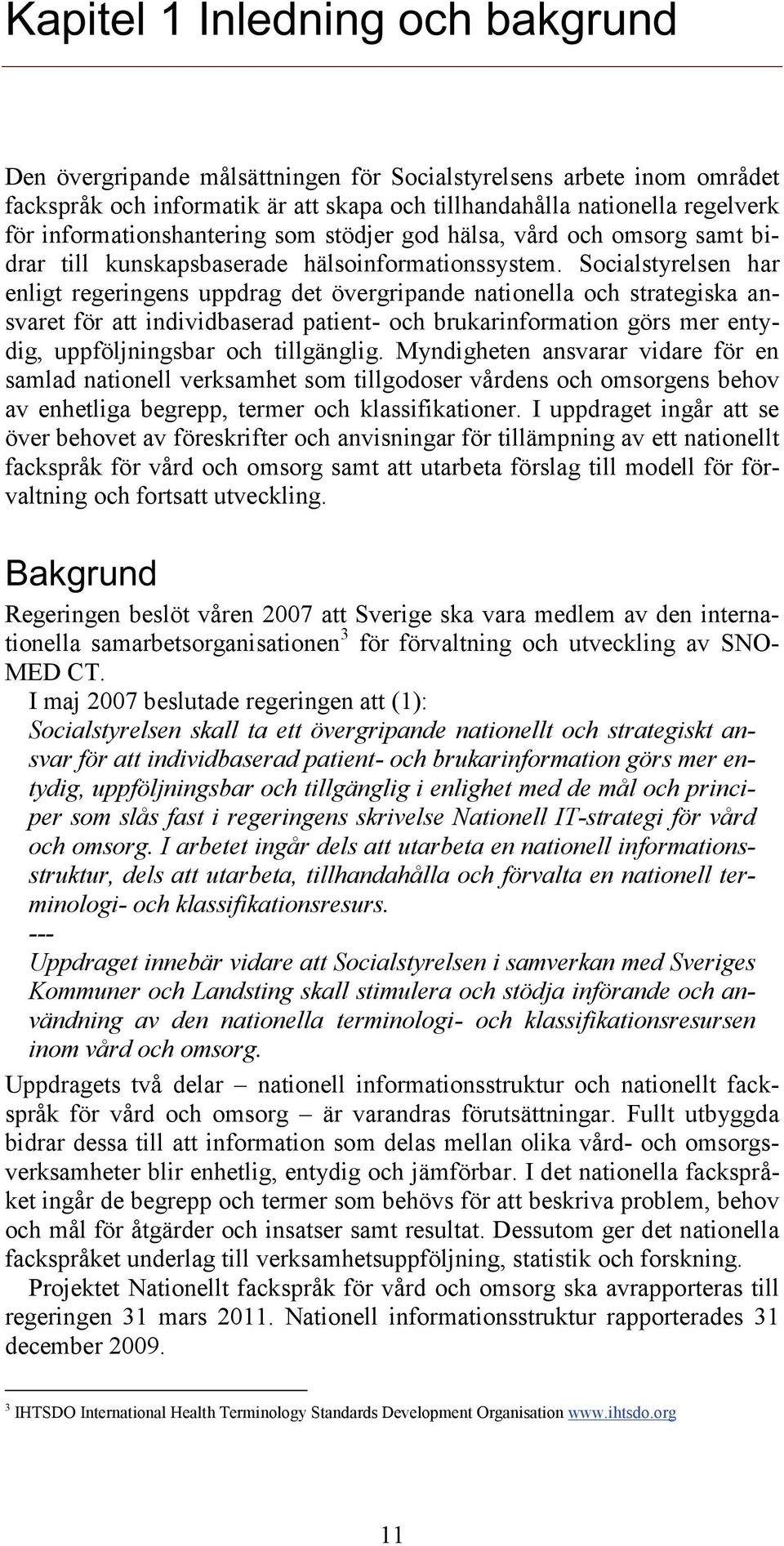 Kapitel 1 Inledning och bakgrund

Den övergripande målsättningen för Socialstyrelsens arbete inom området fackspråk och informatik är att skapa och tillhandahålla nationella regelverk för informationshantering som stödjer god hälsa, vård och omsorg samt bidrar till kunskapsbaserade hälsoinformationssystem. Socialstyrelsen har enligt regeringens uppdrag det övergripande nationella och strategiska ansvaret för att individbaserad patient- och brukarinformation görs mer entydig, uppföljningsbar och tillgänglig. Myndigheten ansvarar vidare för en samlad nationell verksamhet som tillgodoser vårdens och omsorgens behov av enhetliga begrepp, termer och klassifikationer. I uppdraget ingår att se över behovet av föreskrifter och anvisningar för tillämpning av ett nationellt fackspråk för vård och omsorg samt att utarbeta förslag till modell för förvaltning och fortsatt utveckling.

Bakgrund

Regeringen beslöt våren 2007 att Sverige ska vara medlem av den internationella samarbetsorganisationen$^3$ för förvaltning och utveckling av SNOMED CT.

I maj 2007 beslutade regeringen att (1):
Socialstyrelsen skall ta ett övergripande nationellt och strategiskt ansvar för att individbaserad patient- och brukarinformation görs mer entydig, uppföljningsbar och tillgänglig i enlighet med de mål och principer som slås fast i regeringens skrivelse Nationell IT-strategi för vård och omsorg. I arbetet ingår dels att utarbeta en nationell informationsstruktur, dels att utarbeta, tillhandahålla och förvalta en nationell terminologi- och klassifikationsresurs.
---
Uppdraget innebär vidare att Socialstyrelsen i samverkan med Sveriges Kommuner och Landsting skall stimulera och stödja införande och användning av den nationella terminologi- och klassifikationsresursen inom vård och omsorg.

Uppdragets två delar – nationell informationsstruktur och nationellt fackspråk för vård och omsorg – är varandras förutsättningar. Fullt utbyggda bidrar dessa till att information som delas mellan olika vård- och omsorgsverksamheter blir enhetlig, entydig och jämförbar. I det nationella fackspråket ingår de begrepp och termer som behövs för att beskriva problem, behov och mål för åtgärder och insatser samt resultat. Dessutom ger det nationella fackspråket underlag till verksamhetsuppföljning, statistik och forskning.

Projektet Nationellt fackspråk för vård och omsorg ska avrapporteras till regeringen 31 mars 2011. Nationell informationsstruktur rapporterades 31 december 2009.

$^3$ IHTSDO International Health Terminology Standards Development Organisation www.ihtsdo.org

11